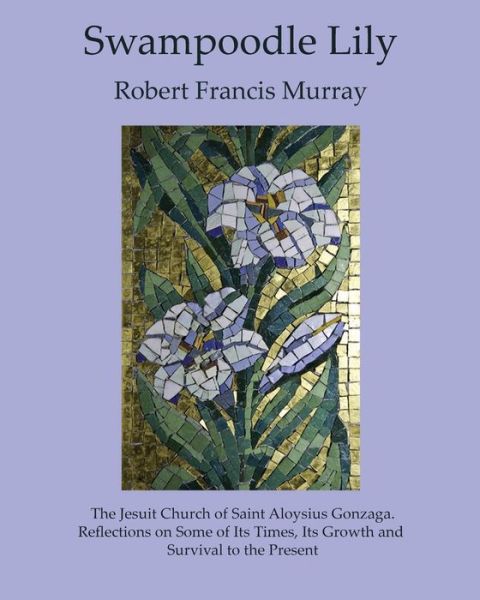 Swampoodle Lily

Robert Francis Murray

The Jesuit Church of Saint Aloysius Gonzaga. Reflections on Some of Its Times, Its Growth and Survival to the Present